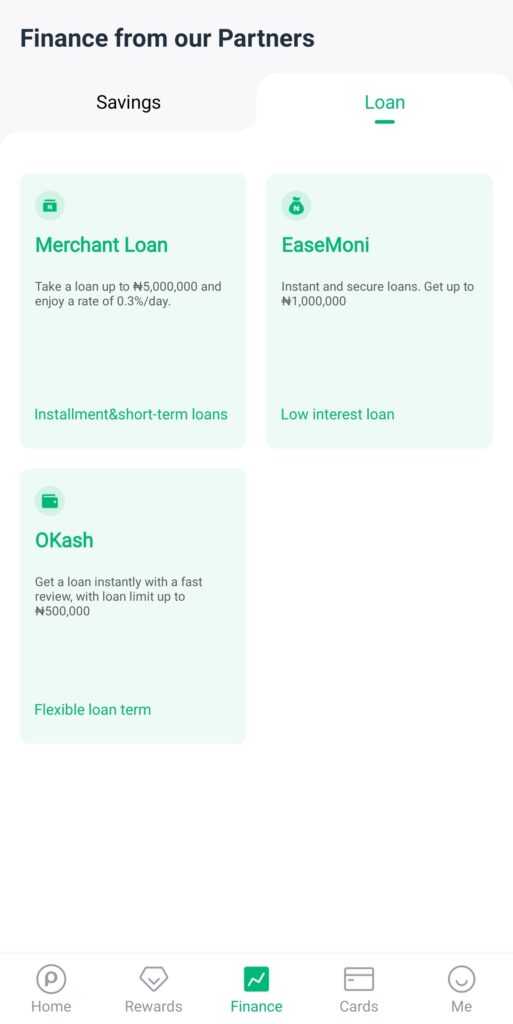 Finance from our Partners

Savings

Loan

Merchant Loan

Take a loan up to ₦5,000,000 and enjoy a rate of 0.3%/day.

Installment&short-term loans

EaseMoni

Instant and secure loans. Get up to ₦1,000,000

Low interest loan

OKash

Get a loan instantly with a fast review, with loan limit up to ₦500,000

Flexible loan term

Home

Rewards

Finance

Cards

Me